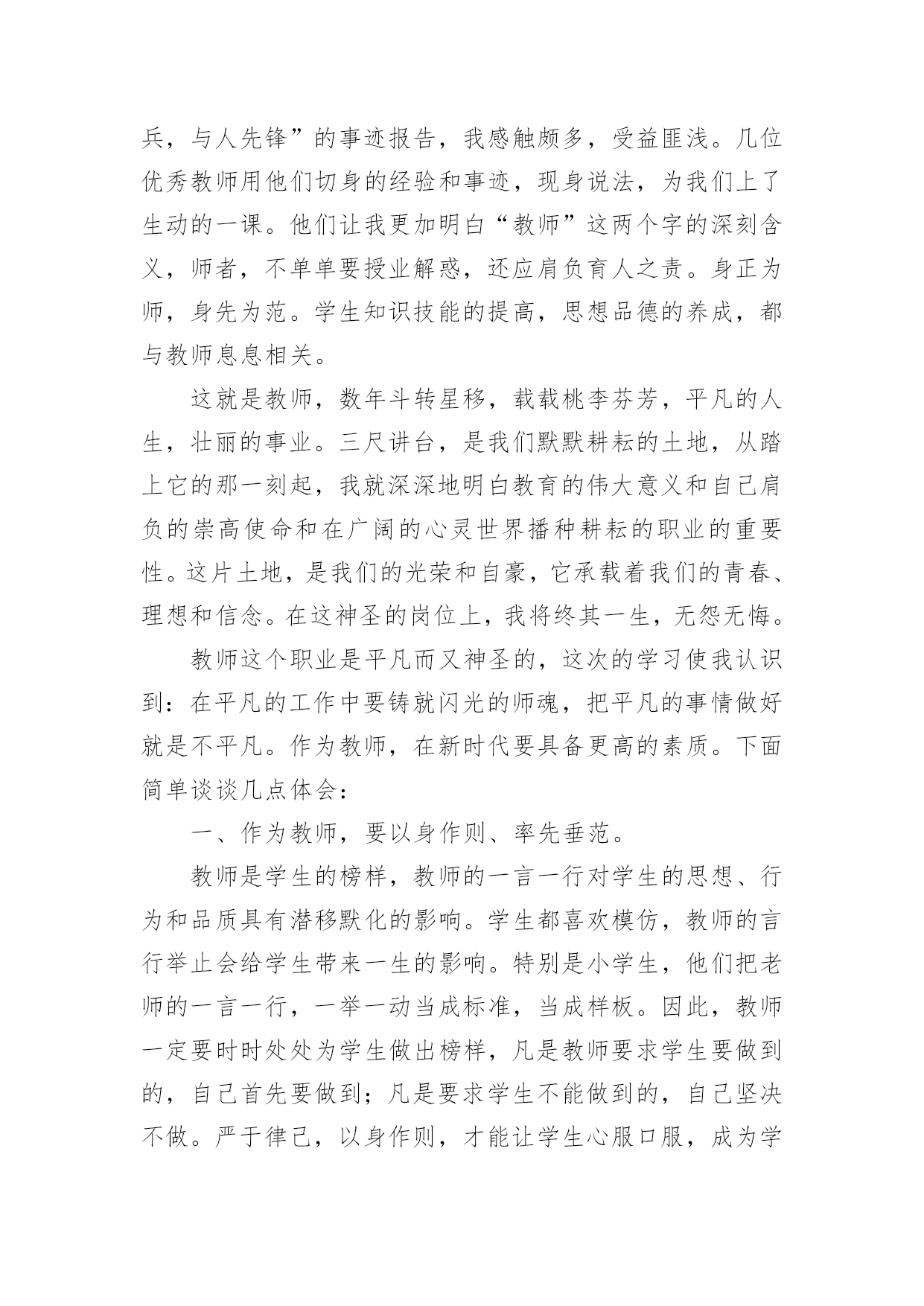 兵，与人先锋”的事迹报告，我感触颇多，受益匪浅。几位优秀教师用他们切身的经验和事迹，现身说法，为我们上了生动的一课。他们让我更加明白“教师”这两个字的深刻含义，师者，不单单要授业解惑，还应肩负育人之责。身正为师，身先为范。学生知识技能的提高，思想品德的养成，都与教师息息相关。

这就是教师，数年斗转星移，载载桃李芬芳，平凡的人生，壮丽的事业。三尺讲台，是我们默默耕耘的土地，从踏上它的那一刻起，我就深深地明白教育的伟大意义和自己肩负的崇高使命和在广阔的心灵世界播种耕耘的职业的重要性。这片土地，是我们的光荣和自豪，它承载着我们的青春、理想和信念。在这神圣的岗位上，我将终其一生，无怨无悔。

教师这个职业是平凡而又神圣的，这次的学习使我认识到：在平凡的工作中要铸就闪光的师魂，把平凡的事情做好就是不平凡。作为教师，在新时代要具备更高的素质。下面简单谈谈几点体会：

一、作为教师，要以身作则、率先垂范。

教师是学生的榜样，教师的一言一行对学生的思想、行为和品质具有潜移默化的影响。学生都喜欢模仿，教师的言行举止会给学生带来一生的影响。特别是小学生，他们把老师的一言一行，一举一动当成标准，当成样板。因此，教师一定要时时处处为学生做出榜样，凡是教师要求学生要做到的，自己首先要做到；凡是要求学生不能做到的，自己坚决不做。严于律己，以身作则，才能让学生心服口服，成为学